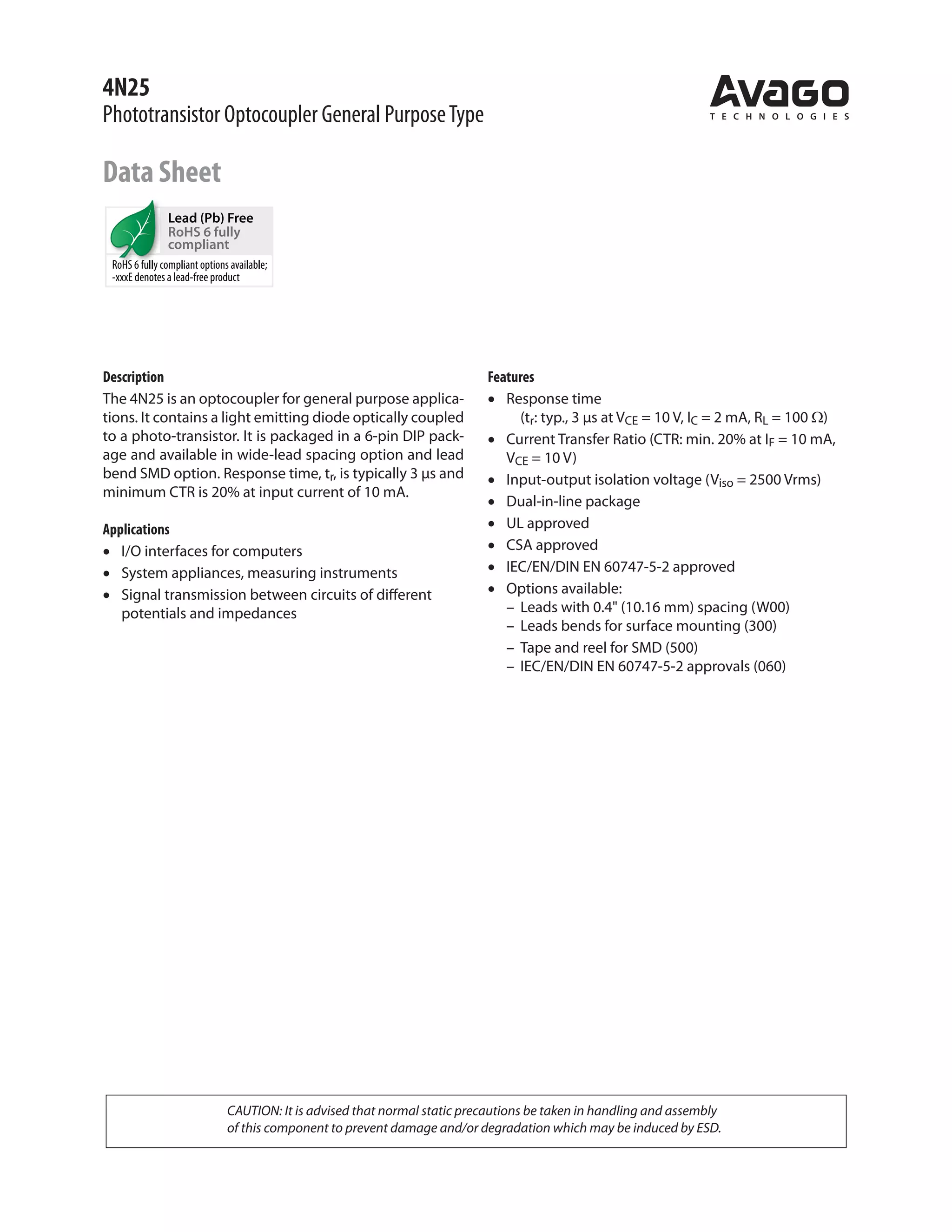 4N25
Phototransistor Optocoupler General Purpose Type

AVAGO
TECHNOLOGIES

Data Sheet

Lead (Pb) Free
RoHS 6 fully compliant

RoHS 6 fully compliant options available;
-xxxE denotes a lead-free product

Description
The 4N25 is an optocoupler for general purpose applications. It contains a light emitting diode optically coupled to a photo-transistor. It is packaged in a 6-pin DIP package and available in wide-lead spacing option and lead bend SMD option. Response time, $t_r$, is typically 3 µs and minimum CTR is 20% at input current of 10 mA.

Applications
• I/O interfaces for computers
• System appliances, measuring instruments
• Signal transmission between circuits of different potentials and impedances

Features
• Response time
($t_r$: typ., 3 µs at $V_{CE}$ = 10 V, $I_C$ = 2 mA, $R_L$ = 100 Ω)
• Current Transfer Ratio (CTR: min. 20% at $I_F$ = 10 mA, $V_{CE}$ = 10 V)
• Input-output isolation voltage ($V_{iso}$ = 2500 Vrms)
• Dual-in-line package
• UL approved
• CSA approved
• IEC/EN/DIN EN 60747-5-2 approved
• Options available:
– Leads with 0.4" (10.16 mm) spacing (W00)
– Leads bends for surface mounting (300)
– Tape and reel for SMD (500)
– IEC/EN/DIN EN 60747-5-2 approvals (060)

CAUTION: It is advised that normal static precautions be taken in handling and assembly of this component to prevent damage and/or degradation which may be induced by ESD.